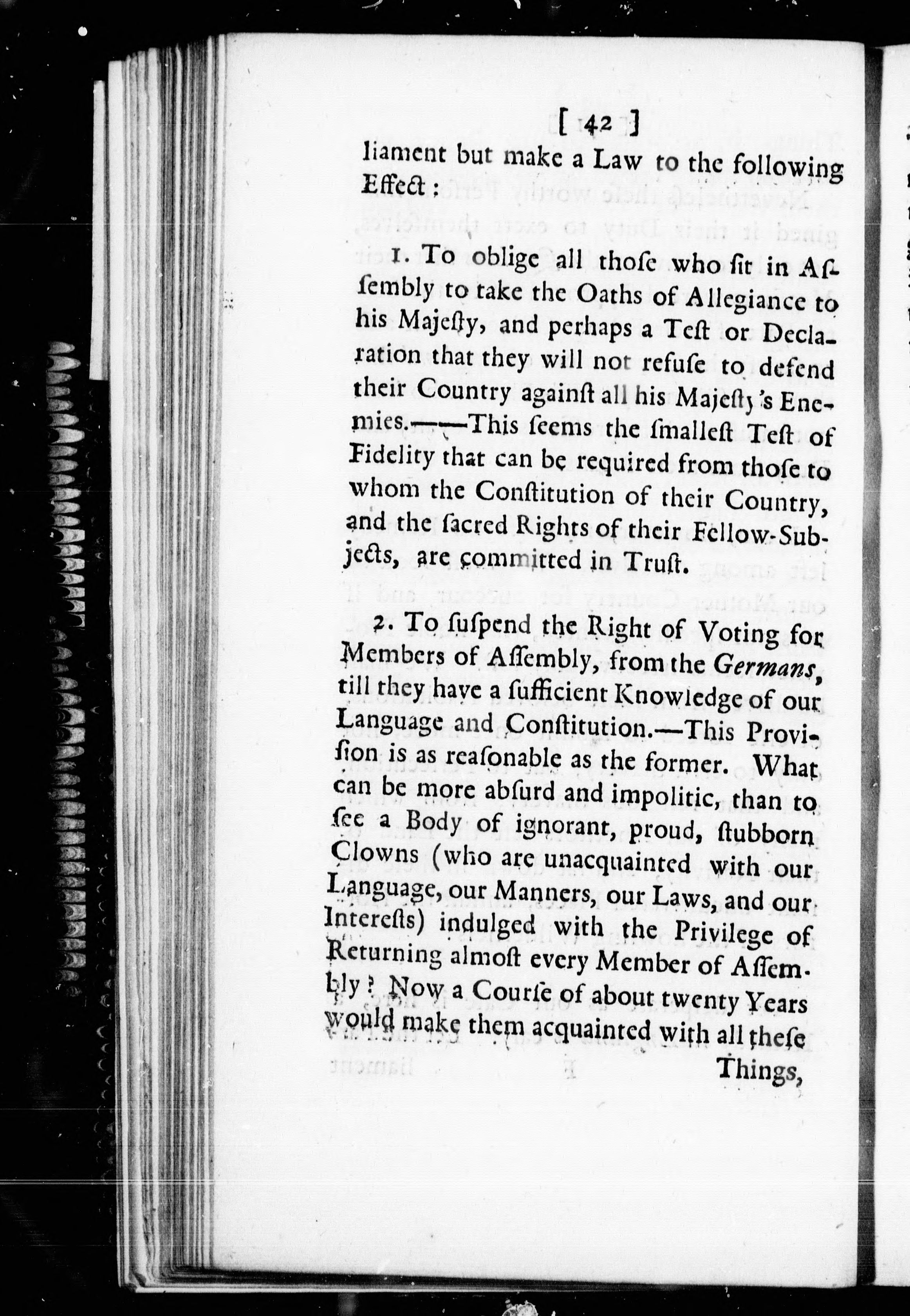 [ 42 ]

liament but make a Law to the following Effect:

1. To oblige all thoſe who ſit in Aſſembly to take the Oaths of Allegiance to his Majeſty, and perhaps a Teſt or Declaration that they will not refuſe to defend their Country againſt all his Majeſty's Enemies.——This ſeems the ſmalleſt Teſt of Fidelity that can be required from thoſe to whom the Conſtitution of their Country, and the ſacred Rights of their Fellow-Subjects, are committed in Truſt.

2. To ſuſpend the Right of Voting for Members of Aſſembly, from the Germans, till they have a ſufficient Knowledge of our Language and Conſtitution.—This Proviſion is as reaſonable as the former. What can be more abſurd and impolitic, than to ſee a Body of ignorant, proud, ſtubborn Clowns (who are unacquainted with our Language, our Manners, our Laws, and our Intereſts) indulged with the Privilege of Returning almoſt every Member of Aſſembly? Now a Courſe of about twenty Years would make them acquainted with all theſe Things,